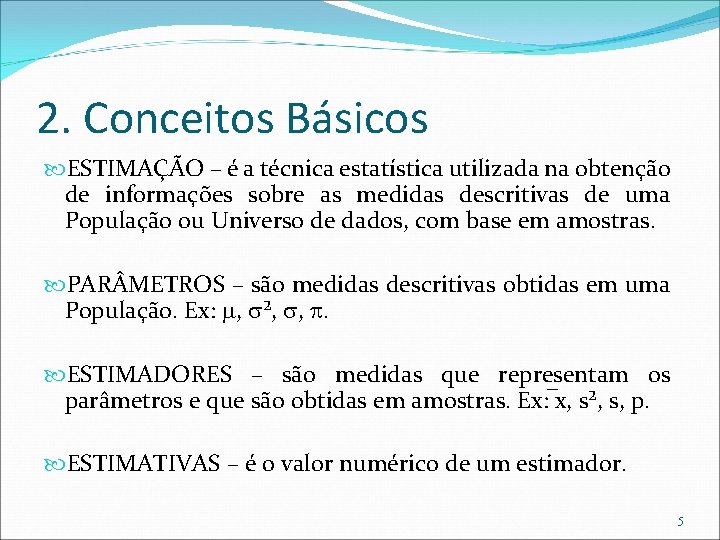 2. Conceitos Básicos

ESTIMAÇÃO – é a técnica estatística utilizada na obtenção de informações sobre as medidas descritivas de uma População ou Universo de dados, com base em amostras.

PARÂMETROS – são medidas descritivas obtidas em uma População. Ex: $\mu$, $\sigma^2$, $\sigma$, $\pi$.

ESTIMADORES – são medidas que representam os parâmetros e que são obtidas em amostras. Ex: $\bar{x}$, $s^2$, s, p.

ESTIMATIVAS – é o valor numérico de um estimador.

5